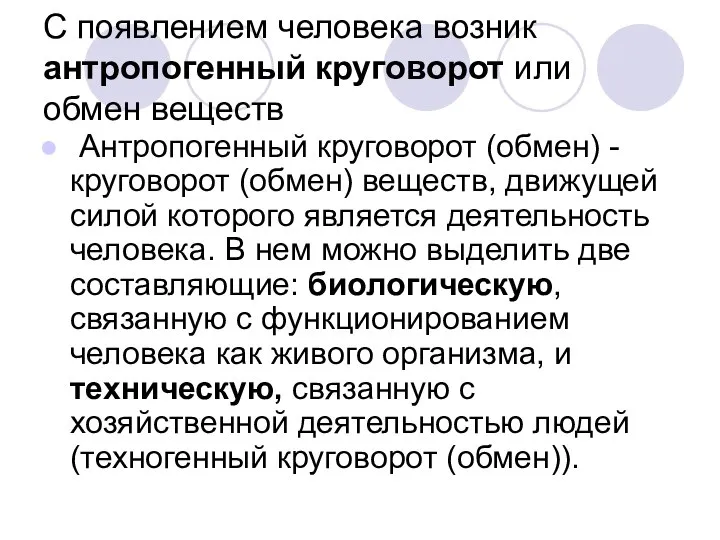 С появлением человека возник антропогенный круговорот или обмен веществ

Антропогенный круговорот (обмен) - круговорот (обмен) веществ, движущей силой которого является деятельность человека. В нем можно выделить две составляющие: биологическую, связанную с функционированием человека как живого организма, и техническую, связанную с хозяйственной деятельностью людей (техногенный круговорот (обмен)).